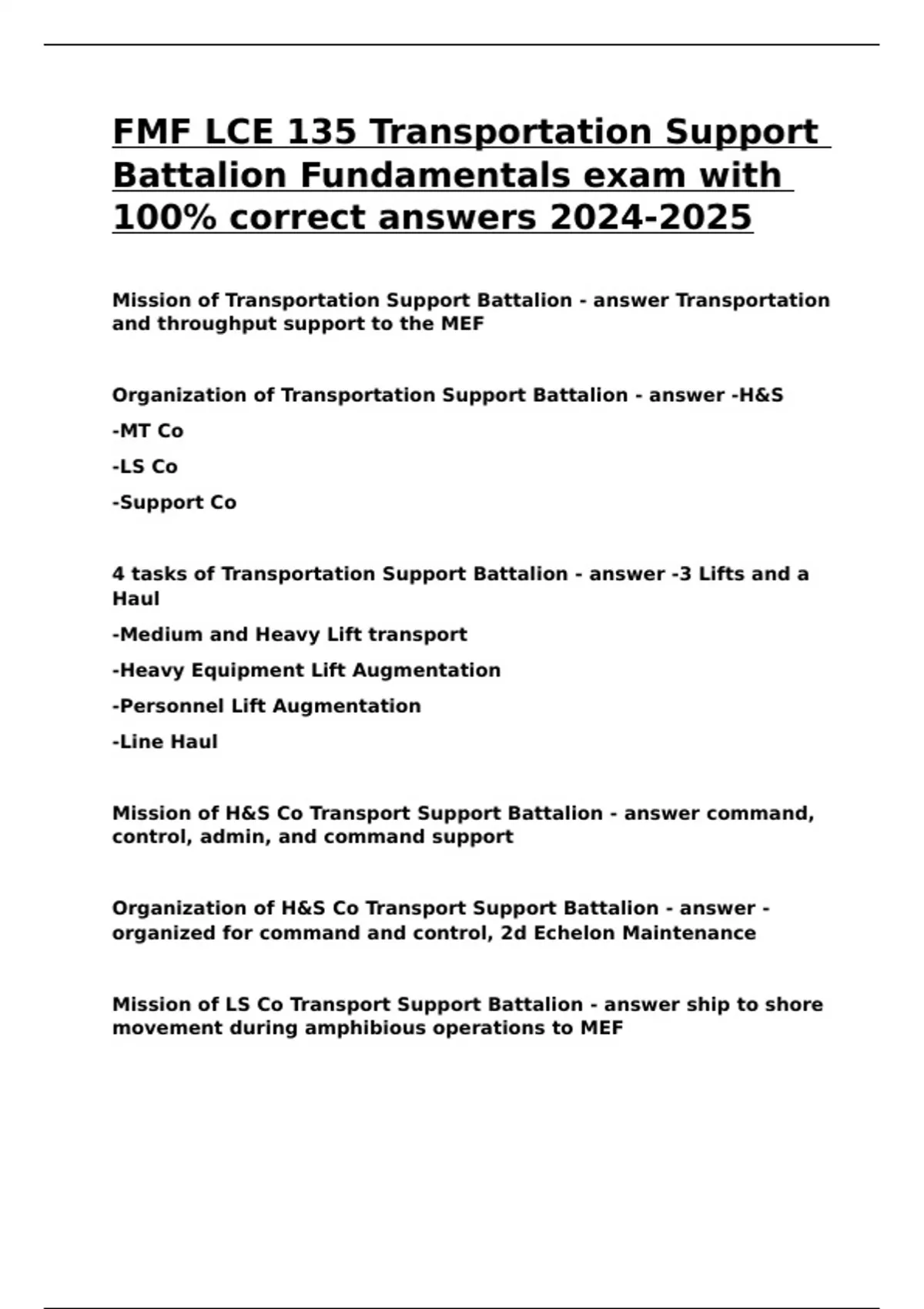 FMF LCE 135 Transportation Support Battalion Fundamentals exam with 100% correct answers 2024-2025

Mission of Transportation Support Battalion - answer Transportation and throughput support to the MEF

Organization of Transportation Support Battalion - answer -H&S

-MT Co

-LS Co

-Support Co

4 tasks of Transportation Support Battalion - answer -3 Lifts and a Haul

-Medium and Heavy Lift transport

-Heavy Equipment Lift Augmentation

-Personnel Lift Augmentation

-Line Haul

Mission of H&S Co Transport Support Battalion - answer command, control, admin, and command support

Organization of H&S Co Transport Support Battalion - answer - organized for command and control, 2d Echelon Maintenance

Mission of LS Co Transport Support Battalion - answer ship to shore movement during amphibious operations to MEF